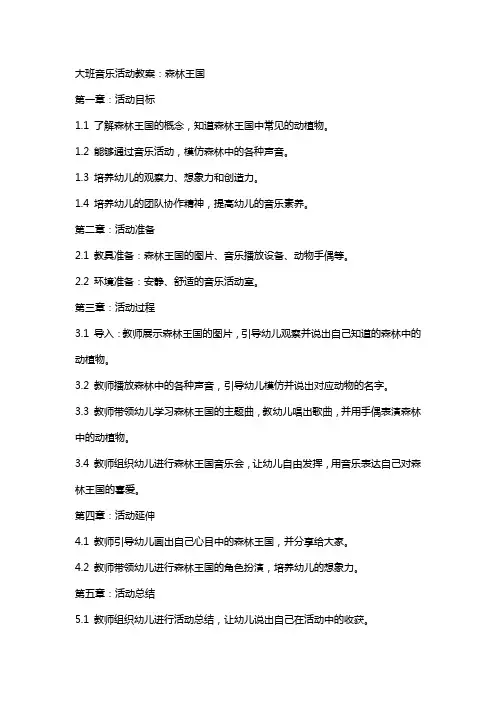 大班音乐活动教案：森林王国

第一章：活动目标

1.1 了解森林王国的概念，知道森林王国中常见的动植物。

1.2 能够通过音乐活动，模仿森林中的各种声音。

1.3 培养幼儿的观察力、想象力和创造力。

1.4 培养幼儿的团队协作精神，提高幼儿的音乐素养。

第二章：活动准备

2.1 教具准备：森林王国的图片、音乐播放设备、动物手偶等。

2.2 环境准备：安静、舒适的音乐活动室。

第三章：活动过程

3.1 导入：教师展示森林王国的图片，引导幼儿观察并说出自己知道的森林中的动植物。

3.2 教师播放森林中的各种声音，引导幼儿模仿并说出对应动物的名字。

3.3 教师带领幼儿学习森林王国的主题曲，教幼儿唱出歌曲，并用手偶表演森林中的动植物。

3.4 教师组织幼儿进行森林王国音乐会，让幼儿自由发挥，用音乐表达自己对森林王国的喜爱。

第四章：活动延伸

4.1 教师引导幼儿画出自己心目中的森林王国，并分享给大家。

4.2 教师带领幼儿进行森林王国的角色扮演，培养幼儿的想象力。

第五章：活动总结

5.1 教师组织幼儿进行活动总结，让幼儿说出自己在活动中的收获。